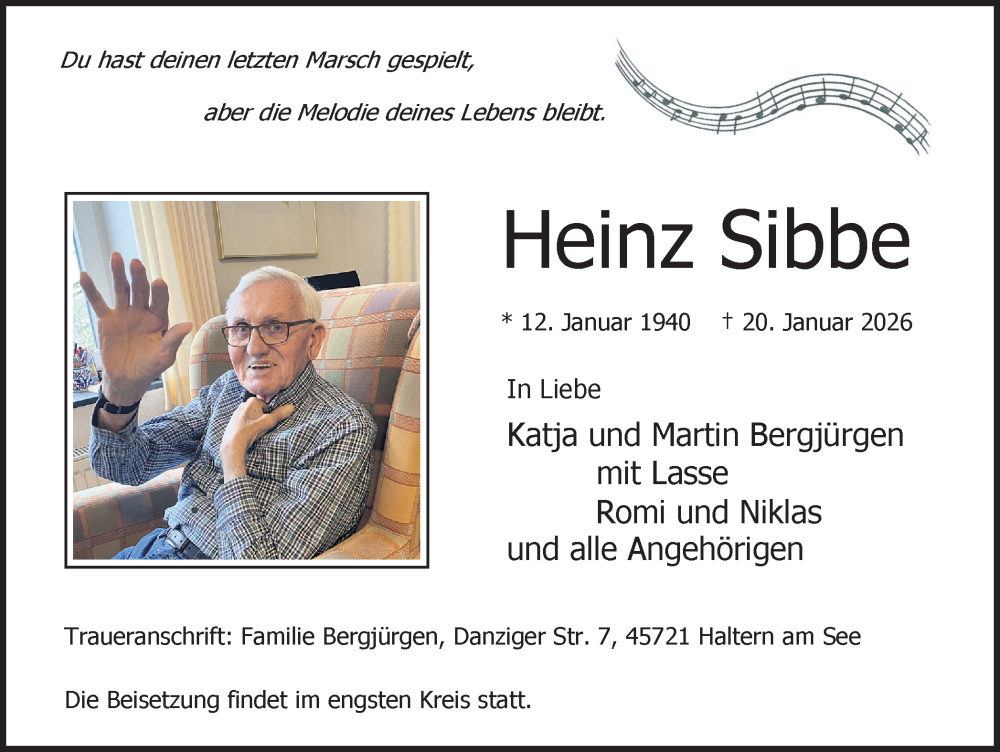 Du hast deinen letzten Marsch gespielt,

aber die Melodie deines Lebens bleibt.

Heinz Sibbe

* 12. Januar 1940 † 20. Januar 2026

In Liebe

Katja und Martin Bergjürgen
mit Lasse
Romi und Niklas
und alle Angehörigen

Traueranschrift: Familie Bergjürgen, Danziger Str. 7, 45721 Haltern am See

Die Beisetzung findet im engsten Kreis statt.